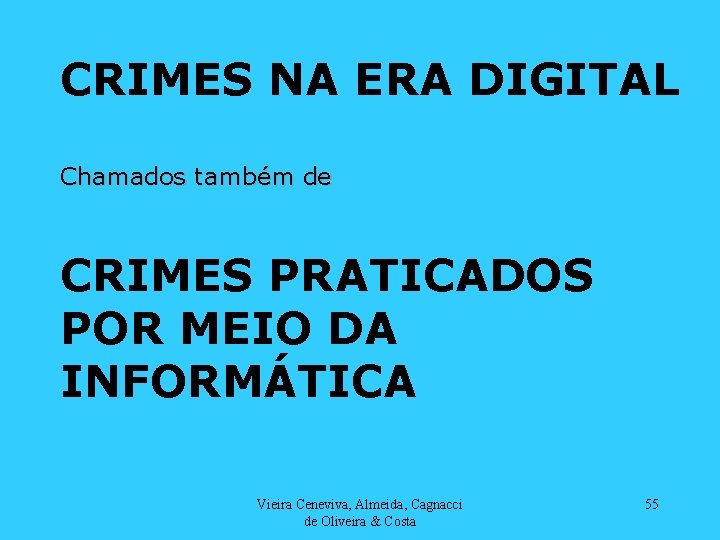 CRIMES NA ERA DIGITAL

Chamados também de

CRIMES PRATICADOS POR MEIO DA INFORMÁTICA

Vieira Ceneviva, Almeida, Cagnacci de Oliveira & Costa

55